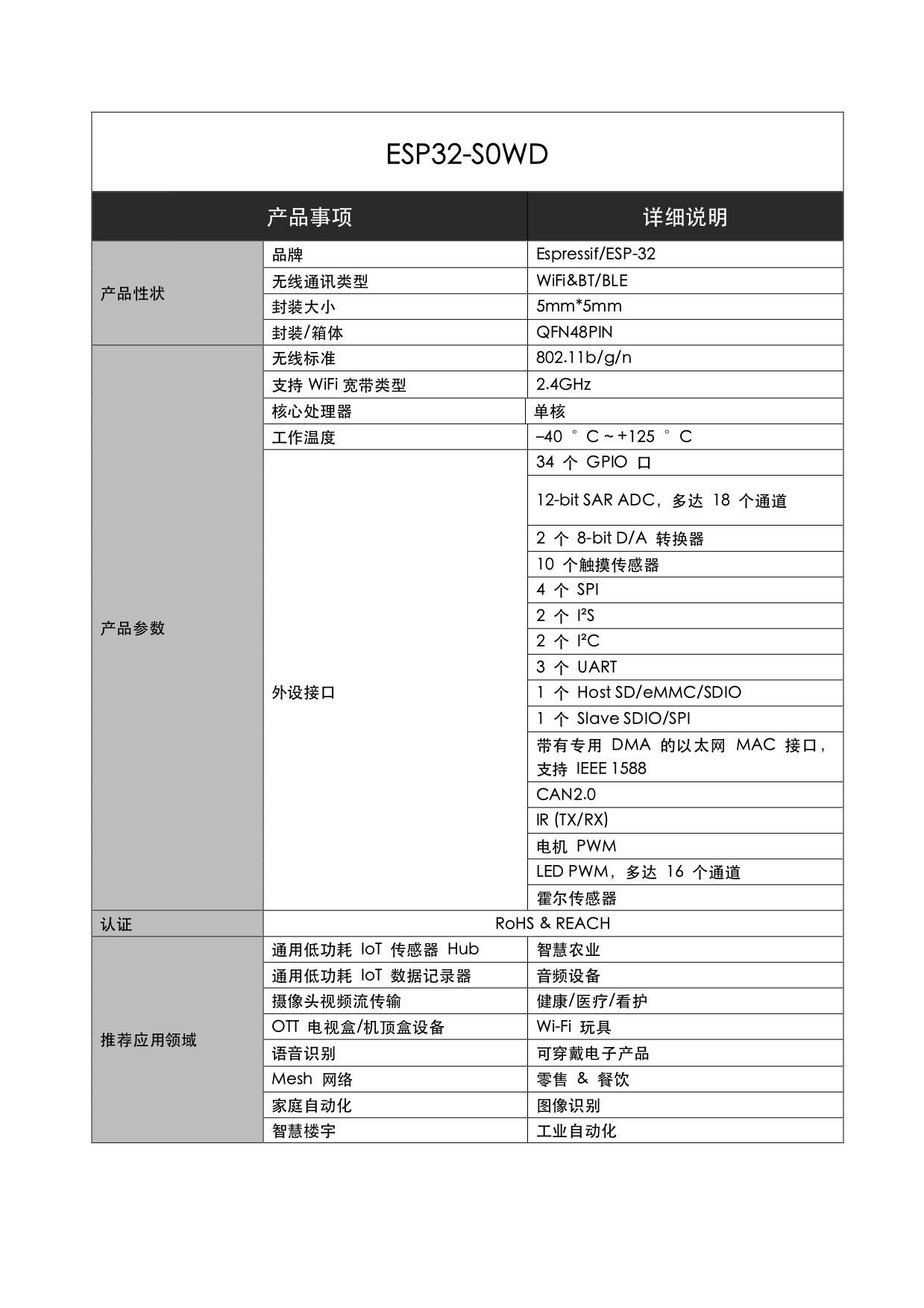 ESP32-S0WD

| 产品事项 | | 详细说明 |
|---|---|---|
| 产品性状 | 品牌 | Espressif/ESP-32 |
| | 无线通讯类型 | WiFi&BT/BLE |
| | 封装大小 | 5mm*5mm |
| | 封装/箱体 | QFN48PIN |
| 产品参数 | 无线标准 | 802.11b/g/n |
| | 支持 WiFi 宽带类型 | 2.4GHz |
| | 核心处理器 | 单核 |
| | 工作温度 | –40 °C ~ +125 °C |
| | 外设接口 | 34 个 GPIO 口 |
| | | 12-bit SAR ADC，多达 18 个通道 |
| | | 2 个 8-bit D/A 转换器 |
| | | 10 个触摸传感器 |
| | | 4 个 SPI |
| | | 2 个 I²S |
| | | 2 个 I²C |
| | | 3 个 UART |
| | | 1 个 Host SD/eMMC/SDIO |
| | | 1 个 Slave SDIO/SPI |
| | | 带有专用 DMA 的以太网 MAC 接口，支持 IEEE 1588 |
| | | CAN2.0 |
| | | IR (TX/RX) |
| | | 电机 PWM |
| | | LED PWM，多达 16 个通道 |
| | | 霍尔传感器 |
| 认证 | RoHS & REACH | |
| 推荐应用领域 | 通用低功耗 IoT 传感器 Hub | 智慧农业 |
| | 通用低功耗 IoT 数据记录器 | 音频设备 |
| | 摄像头视频流传输 | 健康/医疗/看护 |
| | OTT 电视盒/机顶盒设备 | Wi-Fi 玩具 |
| | 语音识别 | 可穿戴电子产品 |
| | Mesh 网络 | 零售 & 餐饮 |
| | 家庭自动化 | 图像识别 |
| | 智慧楼宇 | 工业自动化 |